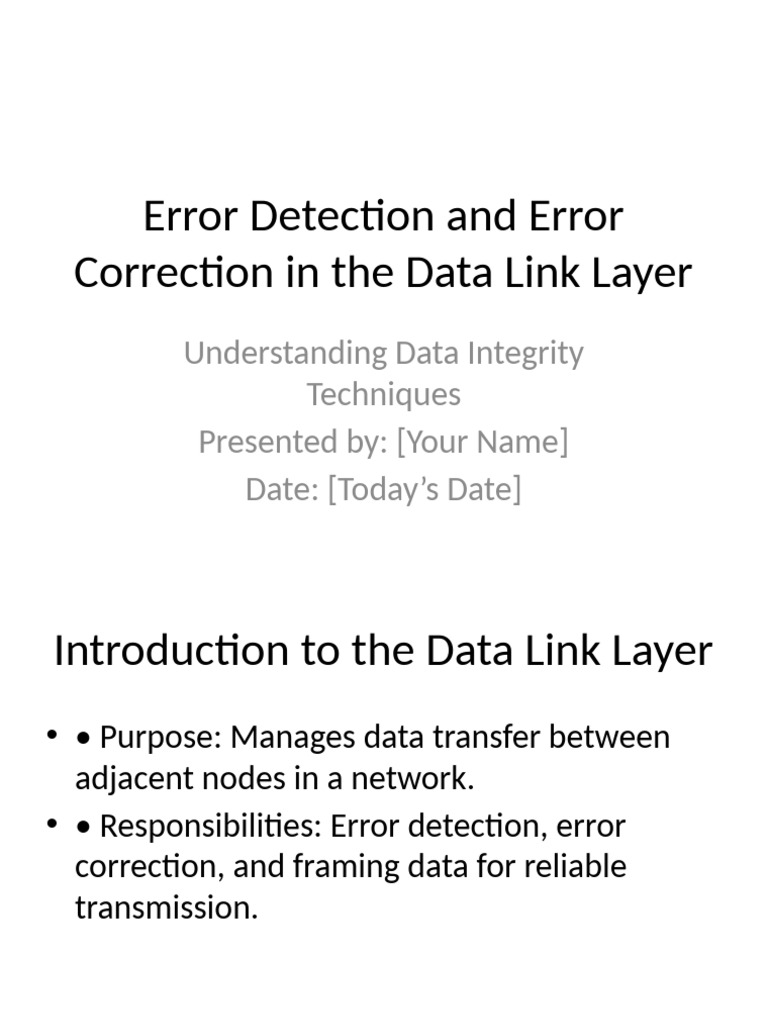 Error Detection and Error Correction in the Data Link Layer

Understanding Data Integrity Techniques
Presented by: [Your Name]
Date: [Today’s Date]

Introduction to the Data Link Layer

• • Purpose: Manages data transfer between adjacent nodes in a network.
• • Responsibilities: Error detection, error correction, and framing data for reliable transmission.